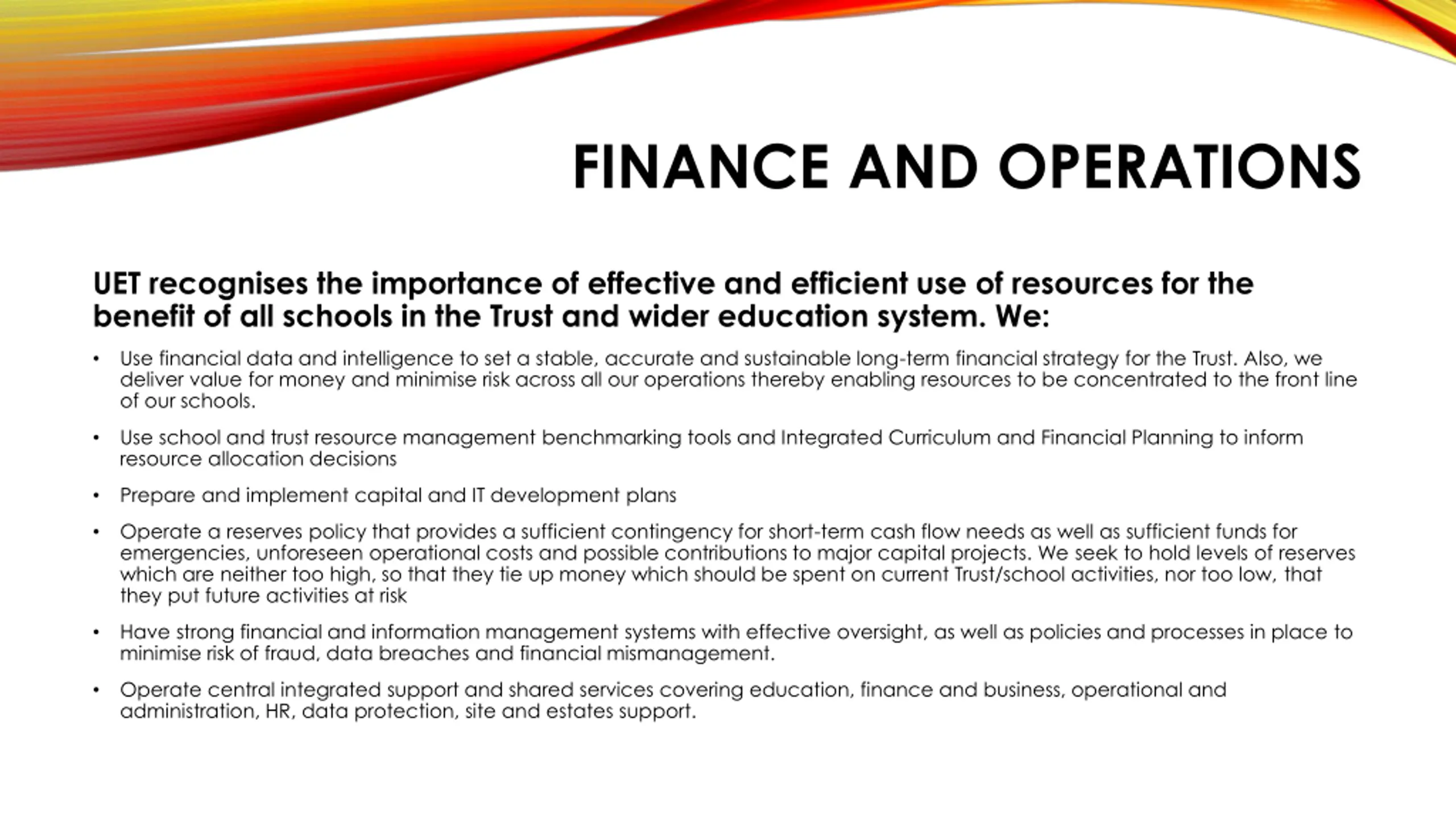 FINANCE AND OPERATIONS

UET recognises the importance of effective and efficient use of resources for the benefit of all schools in the Trust and wider education system. We:

• Use financial data and intelligence to set a stable, accurate and sustainable long-term financial strategy for the Trust. Also, we deliver value for money and minimise risk across all our operations thereby enabling resources to be concentrated to the front line of our schools.

• Use school and trust resource management benchmarking tools and Integrated Curriculum and Financial Planning to inform resource allocation decisions

• Prepare and implement capital and IT development plans

• Operate a reserves policy that provides a sufficient contingency for short-term cash flow needs as well as sufficient funds for emergencies, unforeseen operational costs and possible contributions to major capital projects. We seek to hold levels of reserves which are neither too high, so that they tie up money which should be spent on current Trust/school activities, nor too low, that they put future activities at risk

• Have strong financial and information management systems with effective oversight, as well as policies and processes in place to minimise risk of fraud, data breaches and financial mismanagement.

• Operate central integrated support and shared services covering education, finance and business, operational and administration, HR, data protection, site and estates support.